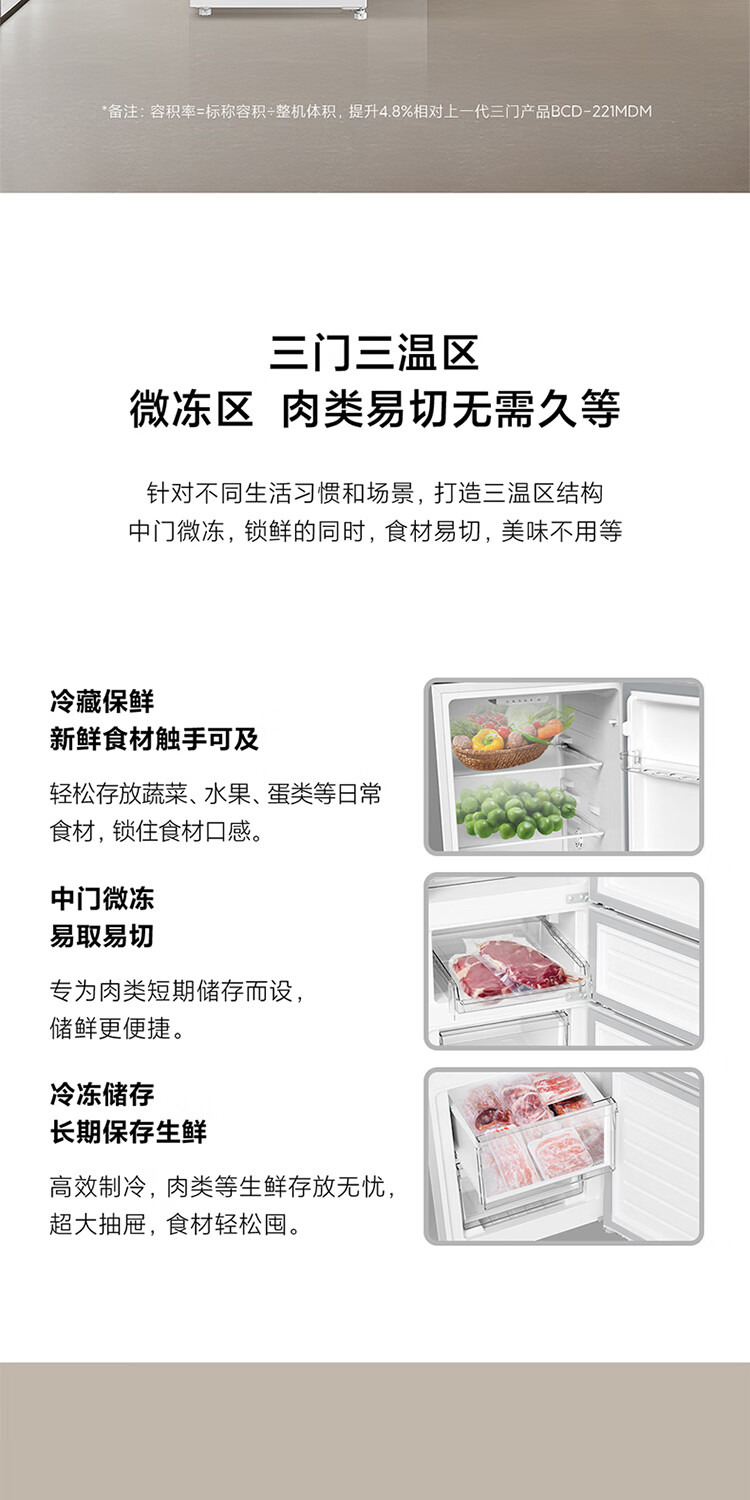 *备注：容积率=标称容积÷整机体积，提升4.8%相对上一代三门产品BCD-221MDM

三门三温区
微冻区 肉类易切无需久等

针对不同生活习惯和场景，打造三温区结构
中门微冻，锁鲜的同时，食材易切，美味不用等

冷藏保鲜
新鲜食材触手可及

轻松存放蔬菜、水果、蛋类等日常食材，锁住食材口感。

中门微冻
易取易切

专为肉类短期储存而设，储鲜更便捷。

冷冻储存
长期保存生鲜

高效制冷，肉类等生鲜存放无忧，超大抽屉，食材轻松囤。